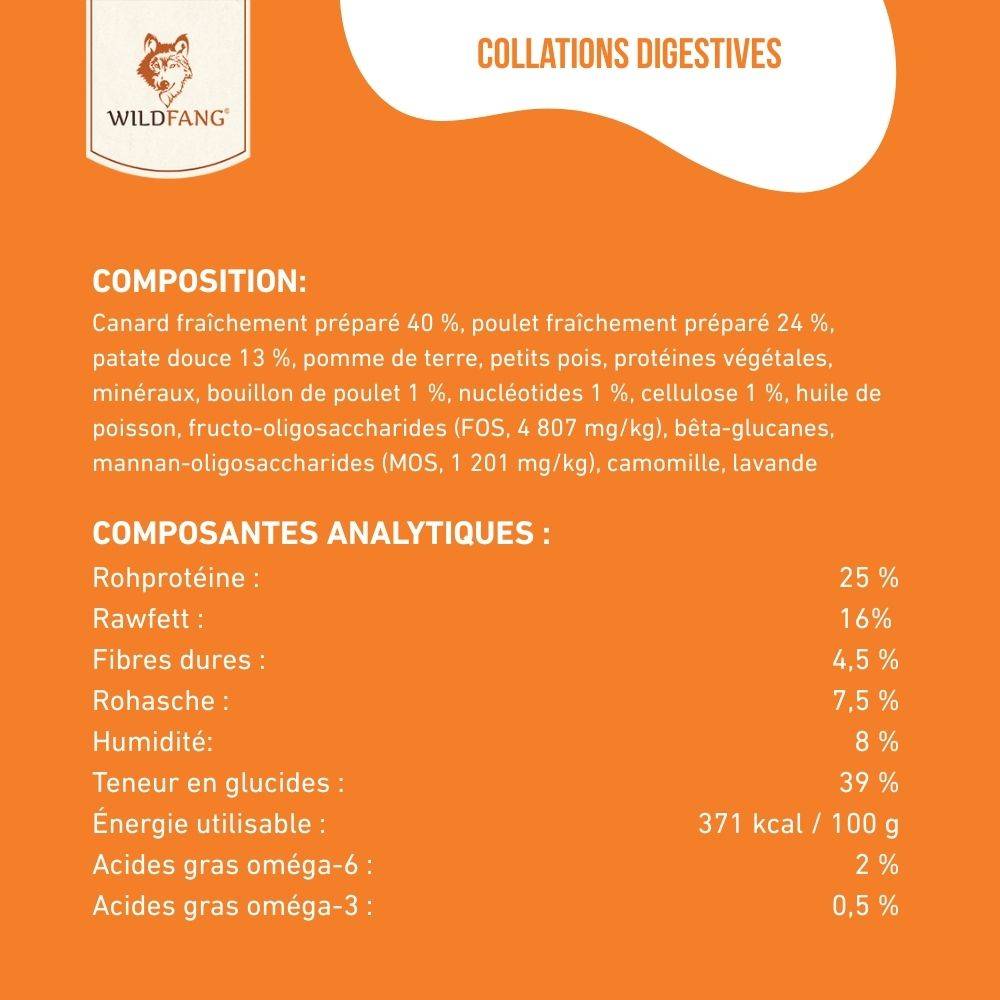 WILDFANG®

COLLATIONS DIGESTIVES

COMPOSITION:

Canard fraîchement préparé 40 %, poulet fraîchement préparé 24 %, patate douce 13 %, pomme de terre, petits pois, protéines végétales, minéraux, bouillon de poulet 1 %, nucléotides 1 %, cellulose 1 %, huile de poisson, fructo-oligosaccharides (FOS, 4 807 mg/kg), bêta-glucanes, mannan-oligosaccharides (MOS, 1 201 mg/kg), camomille, lavande

COMPOSANTES ANALYTIQUES :

Rohprotéine : 25 %
Rawfett : 16%
Fibres dures : 4,5 %
Rohasche : 7,5 %
Humidité: 8 %
Teneur en glucides : 39 %
Énergie utilisable : 371 kcal / 100 g
Acides gras oméga-6 : 2 %
Acides gras oméga-3 : 0,5 %